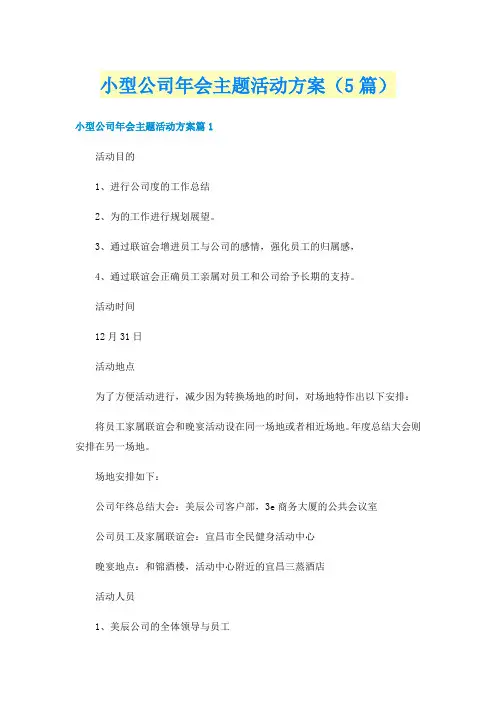 小型公司年会主题活动方案（5篇）

小型公司年会主题活动方案篇1

活动目的

1、进行公司度的工作总结

2、为的工作进行规划展望。

3、通过联谊会增进员工与公司的感情，强化员工的归属感，

4、通过联谊会正确员工亲属对员工和公司给予长期的支持。

活动时间

12月31日

活动地点

为了方便活动进行，减少因为转换场地的时间，对场地特作出以下安排：

将员工家属联谊会和晚宴活动设在同一场地或者相近场地。年度总结大会则安排在另一场地。

场地安排如下：

公司年终总结大会：美辰公司客户部，3e商务大厦的公共会议室

公司员工及家属联谊会：宜昌市全民健身活动中心

晚宴地点：和锦酒楼、活动中心附近的宜昌三蒸酒店

活动人员

1、美辰公司的全体领导与员工